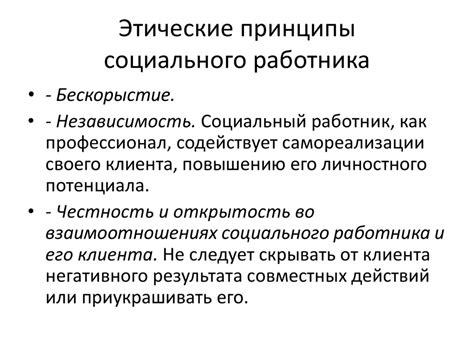 Этические принципы социального работника

• - Бескорыстие.
• - Независимость. Социальный работник, как профессионал, содействует самореализации своего клиента, повышению его личностного потенциала.
• - Честность и открытость во взаимоотношениях социального работника и его клиента. Не следует скрывать от клиента негативного результата совместных действий или приукрашивать его.